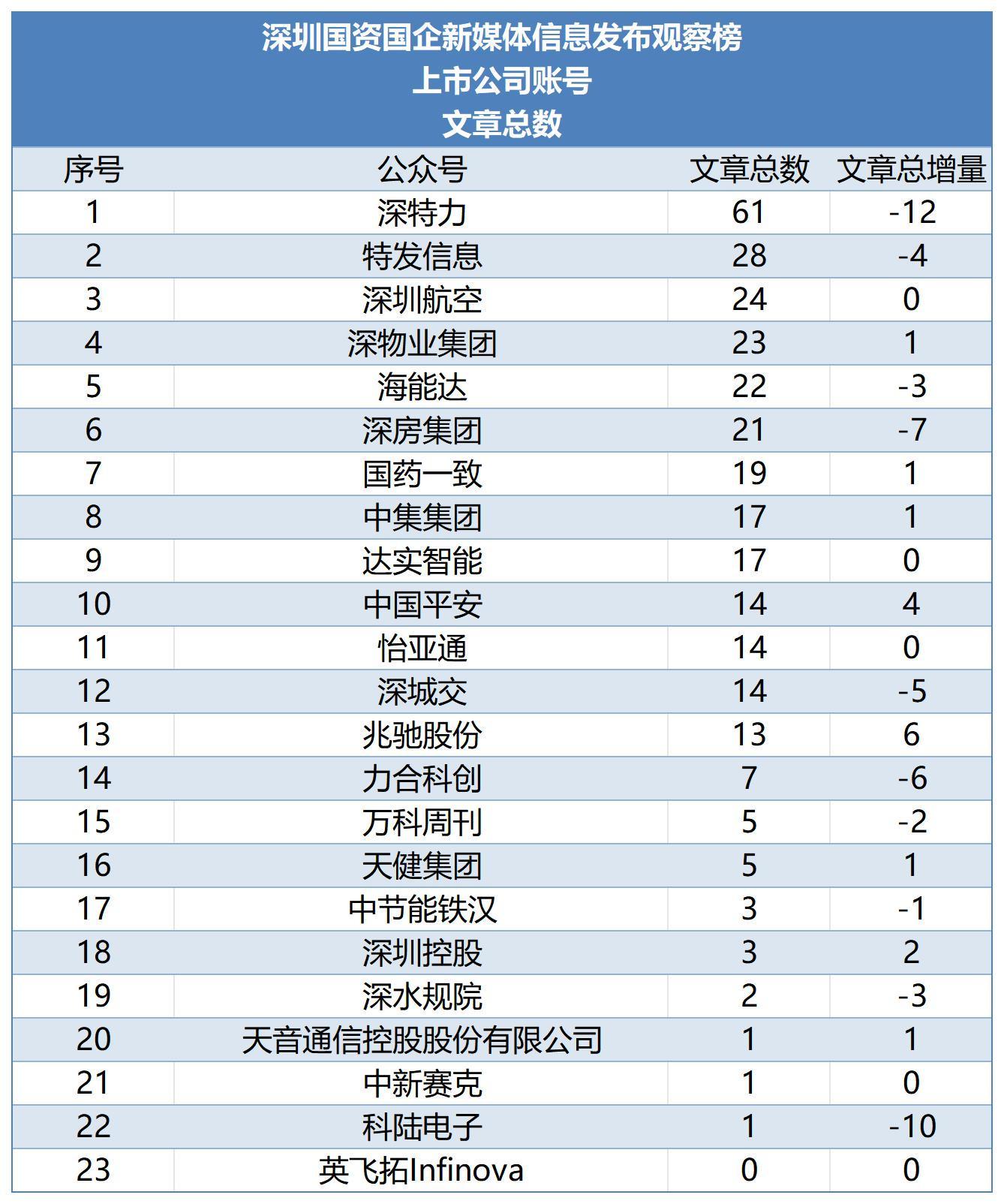 深圳国资国企新媒体信息发布观察榜
上市公司账号
文章总数

| 序号 | 公众号 | 文章总数 | 文章总增量 |
|---|---|---|---|
| 1 | 深特力 | 61 | -12 |
| 2 | 特发信息 | 28 | -4 |
| 3 | 深圳航空 | 24 | 0 |
| 4 | 深物业集团 | 23 | 1 |
| 5 | 海能达 | 22 | -3 |
| 6 | 深房集团 | 21 | -7 |
| 7 | 国药一致 | 19 | 1 |
| 8 | 中集集团 | 17 | 1 |
| 9 | 达实智能 | 17 | 0 |
| 10 | 中国平安 | 14 | 4 |
| 11 | 怡亚通 | 14 | 0 |
| 12 | 深城交 | 14 | -5 |
| 13 | 兆驰股份 | 13 | 6 |
| 14 | 力合科创 | 7 | -6 |
| 15 | 万科周刊 | 5 | -2 |
| 16 | 天健集团 | 5 | 1 |
| 17 | 中节能铁汉 | 3 | -1 |
| 18 | 深圳控股 | 3 | 2 |
| 19 | 深水规院 | 2 | -3 |
| 20 | 天音通信控股股份有限公司 | 1 | 1 |
| 21 | 中新赛克 | 1 | 0 |
| 22 | 科陆电子 | 1 | -10 |
| 23 | 英飞拓Infinova | 0 | 0 |